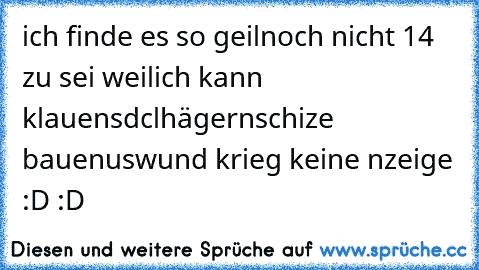 ich finde es so geilnoch nicht 14 zu sei weilich kann klauensdclhägernschize bauenuswund krieg keine nzeige :D :D

Diesen und weitere Sprüche auf www.sprüche.cc